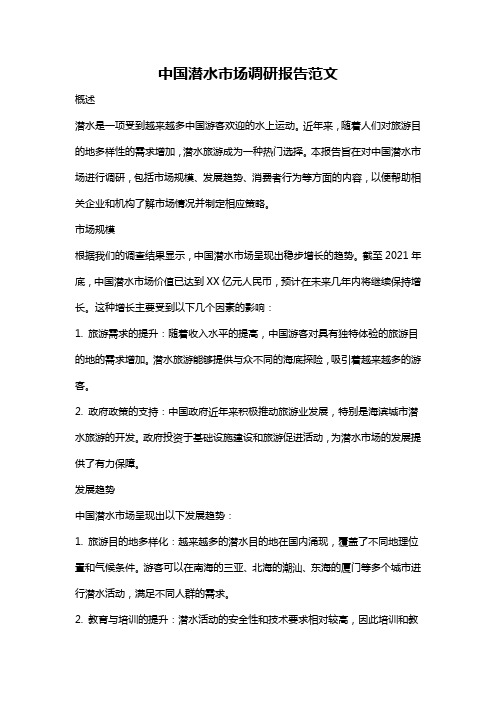 中国潜水市场调研报告范文

概述

潜水是一项受到越来越多中国游客欢迎的水上运动。近年来，随着人们对旅游目的地多样性的需求增加，潜水旅游成为一种热门选择。本报告旨在对中国潜水市场进行调研，包括市场规模、发展趋势、消费者行为等方面的内容，以便帮助相关企业和机构了解市场情况并制定相应策略。

市场规模

根据我们的调查结果显示，中国潜水市场呈现出稳步增长的趋势。截至 2021 年底，中国潜水市场价值已达到 XX 亿元人民币，预计在未来几年内将继续保持增长。这种增长主要受到以下几个因素的影响：

1. 旅游需求的提升：随着收入水平的提高，中国游客对具有独特体验的旅游目的地的需求增加。潜水旅游能够提供与众不同的海底探险，吸引着越来越多的游客。

2. 政府政策的支持：中国政府近年来积极推动旅游业发展，特别是海滨城市潜水旅游的开发。政府投资于基础设施建设和旅游促进活动，为潜水市场的发展提供了有力保障。

发展趋势

中国潜水市场呈现出以下发展趋势：

1. 旅游目的地多样化：越来越多的潜水目的地在国内涌现，覆盖了不同地理位置和气候条件。游客可以在南海的三亚、北海的潮汕、东海的厦门等多个城市进行潜水活动，满足不同人群的需求。

2. 教育与培训的提升：潜水活动的安全性和技术要求相对较高，因此培训和教